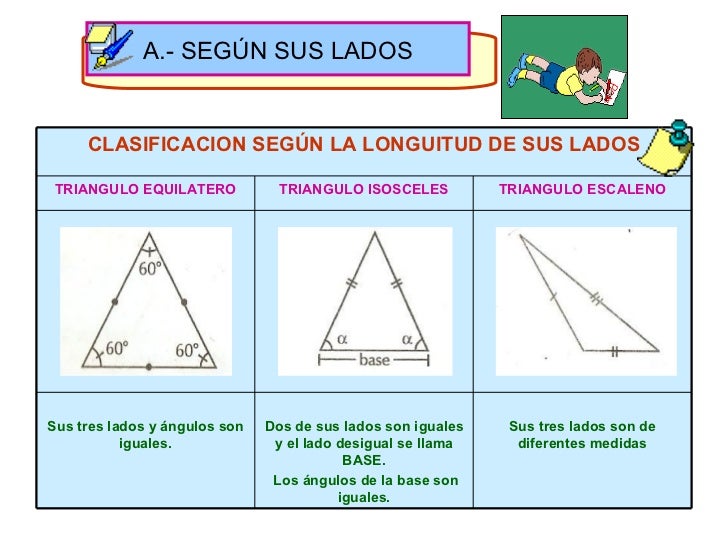 A.- SEGÚN SUS LADOS

CLASIFICACION SEGÚN LA LONGUITUD DE SUS LADOS

| TRIANGULO EQUILATERO | TRIANGULO ISOSCELES | TRIANGULO ESCALENO |
|---|---|---|
| $60°$ $60°$ $60°$ | $\alpha$ $\alpha$ base | |
| Sus tres lados y ángulos son iguales. | Dos de sus lados son iguales y el lado desigual se llama BASE. Los ángulos de la base son iguales. | Sus tres lados son de diferentes medidas |